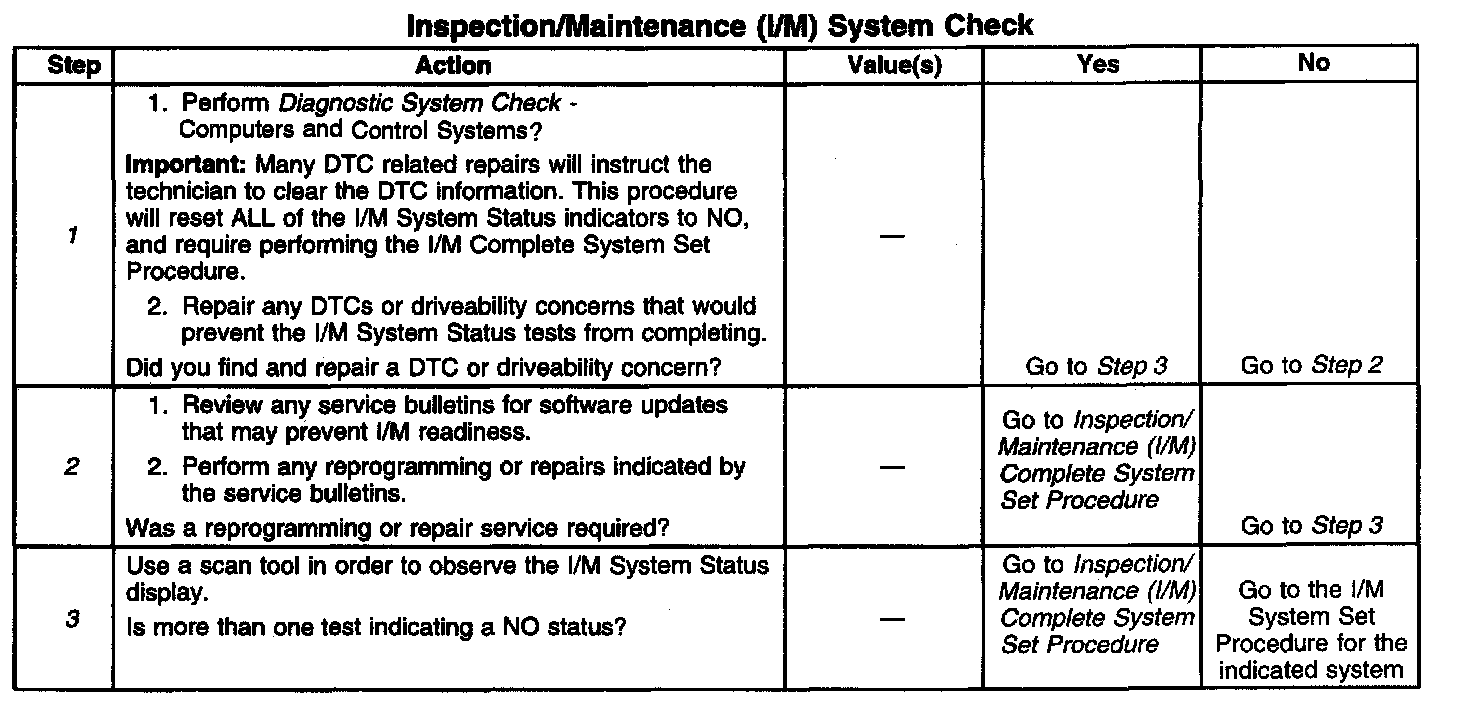 Inspection/Maintenance (I/M) System Check

| Step | Action | Value(s) | Yes | No |
|---|---|---|---|---|
| 1 | 1. Perform Diagnostic System Check - Computers and Control Systems? Important: Many DTC related repairs will instruct the technician to clear the DTC information. This procedure will reset ALL of the I/M System Status indicators to NO, and require performing the I/M Complete System Set Procedure. 2. Repair any DTCs or driveability concerns that would prevent the I/M System Status tests from completing. Did you find and repair a DTC or driveability concern? | — | Go to Step 3 | Go to Step 2 |
| 2 | 1. Review any service bulletins for software updates that may prevent I/M readiness. 2. Perform any reprogramming or repairs indicated by the service bulletins. Was a reprogramming or repair service required? | — | Go to Inspection/ Maintenance (I/M) Complete System Set Procedure | Go to Step 3 |
| 3 | Use a scan tool in order to observe the I/M System Status display. Is more than one test indicating a NO status? | — | Go to Inspection/ Maintenance (I/M) Complete System Set Procedure | Go to the I/M System Set Procedure for the indicated system |